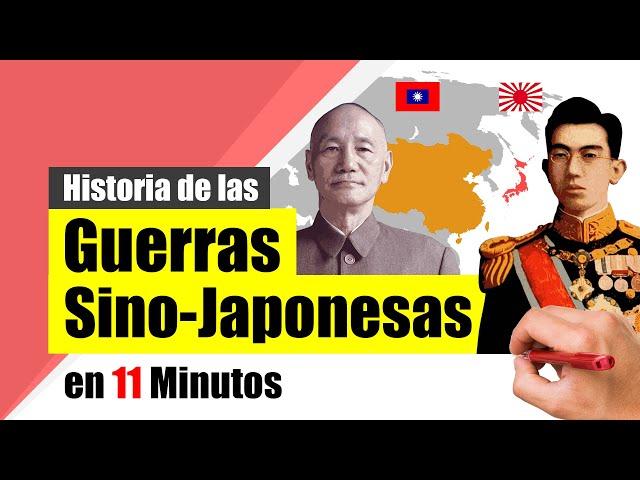 Historia de las
Guerras
Sino-Japonesas
en 11 Minutos